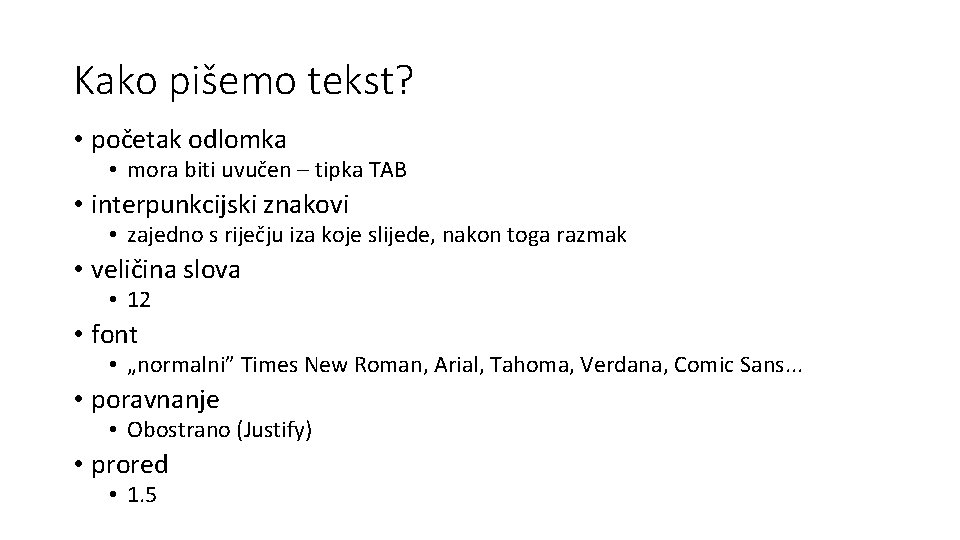 Kako pišemo tekst?

• početak odlomka
• mora biti uvučen – tipka TAB
• interpunkcijski znakovi
• zajedno s riječju iza koje slijede, nakon toga razmak
• veličina slova
• 12
• font
• „normalni" Times New Roman, Arial, Tahoma, Verdana, Comic Sans...
• poravnanje
• Obostrano (Justify)
• prored
• 1.5